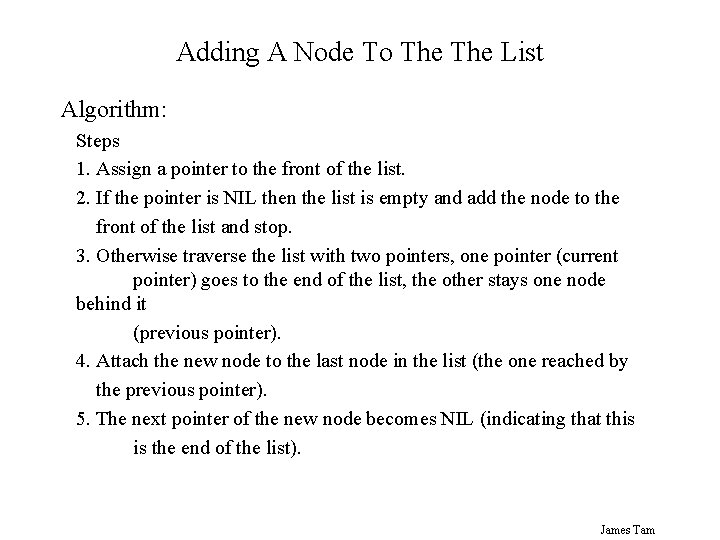 Adding A Node To The The List

Algorithm:

Steps

1. Assign a pointer to the front of the list.

2. If the pointer is NIL then the list is empty and add the node to the front of the list and stop.

3. Otherwise traverse the list with two pointers, one pointer (current pointer) goes to the end of the list, the other stays one node behind it (previous pointer).

4. Attach the new node to the last node in the list (the one reached by the previous pointer).

5. The next pointer of the new node becomes NIL (indicating that this is the end of the list).

James Tam